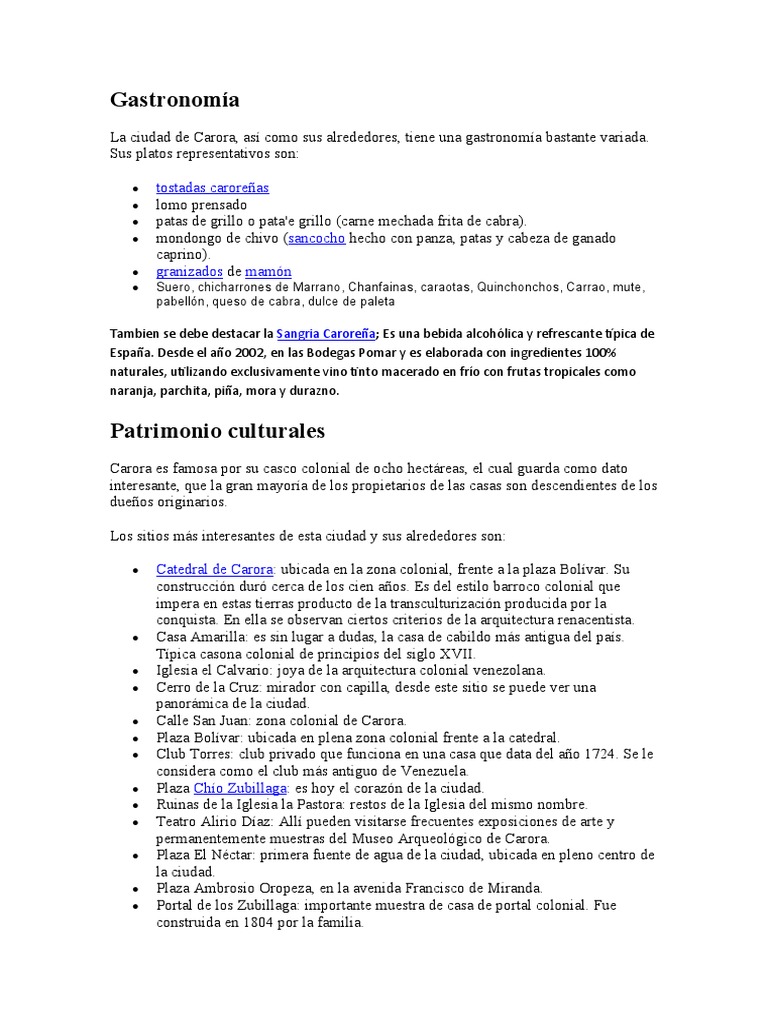 Gastronomía

La ciudad de Carora, así como sus alrededores, tiene una gastronomía bastante variada. Sus platos representativos son:

- tostadas caroreñas
- lomo prensado
- patas de grillo o pata'e grillo (carne mechada frita de cabra).
- mondongo de chivo (sancocho hecho con panza, patas y cabeza de ganado caprino).
- granizados de mamón
- Suero, chicharrones de Marrano, Chanfainas, caraotas, Quinchonchos, Carrao, mute, pabellón, queso de cabra, dulce de paleta

Tambien se debe destacar la Sangria Caroreña; Es una bebida alcohólica y refrescante típica de España. Desde el año 2002, en las Bodegas Pomar y es elaborada con ingredientes 100% naturales, utilizando exclusivamente vino tinto macerado en frío con frutas tropicales como naranja, parchita, piña, mora y durazno.

Patrimonio culturales

Carora es famosa por su casco colonial de ocho hectáreas, el cual guarda como dato interesante, que la gran mayoría de los propietarios de las casas son descendientes de los dueños originarios.

Los sitios más interesantes de esta ciudad y sus alrededores son:

- Catedral de Carora: ubicada en la zona colonial, frente a la plaza Bolívar. Su construcción duró cerca de los cien años. Es del estilo barroco colonial que impera en estas tierras producto de la transculturización producida por la conquista. En ella se observan ciertos criterios de la arquitectura renacentista.
- Casa Amarilla: es sin lugar a dudas, la casa de cabildo más antigua del país. Típica casona colonial de principios del siglo XVII.
- Iglesia el Calvario: joya de la arquitectura colonial venezolana.
- Cerro de la Cruz: mirador con capilla, desde este sitio se puede ver una panorámica de la ciudad.
- Calle San Juan: zona colonial de Carora.
- Plaza Bolívar: ubicada en plena zona colonial frente a la catedral.
- Club Torres: club privado que funciona en una casa que data del año 1724. Se le considera como el club más antiguo de Venezuela.
- Plaza Chío Zubillaga: es hoy el corazón de la ciudad.
- Ruinas de la Iglesia la Pastora: restos de la Iglesia del mismo nombre.
- Teatro Alirio Díaz: Allí pueden visitarse frecuentes exposiciones de arte y permanentemente muestras del Museo Arqueológico de Carora.
- Plaza El Néctar: primera fuente de agua de la ciudad, ubicada en pleno centro de la ciudad.
- Plaza Ambrosio Oropeza, en la avenida Francisco de Miranda.
- Portal de los Zubillaga: importante muestra de casa de portal colonial. Fue construida en 1804 por la familia.